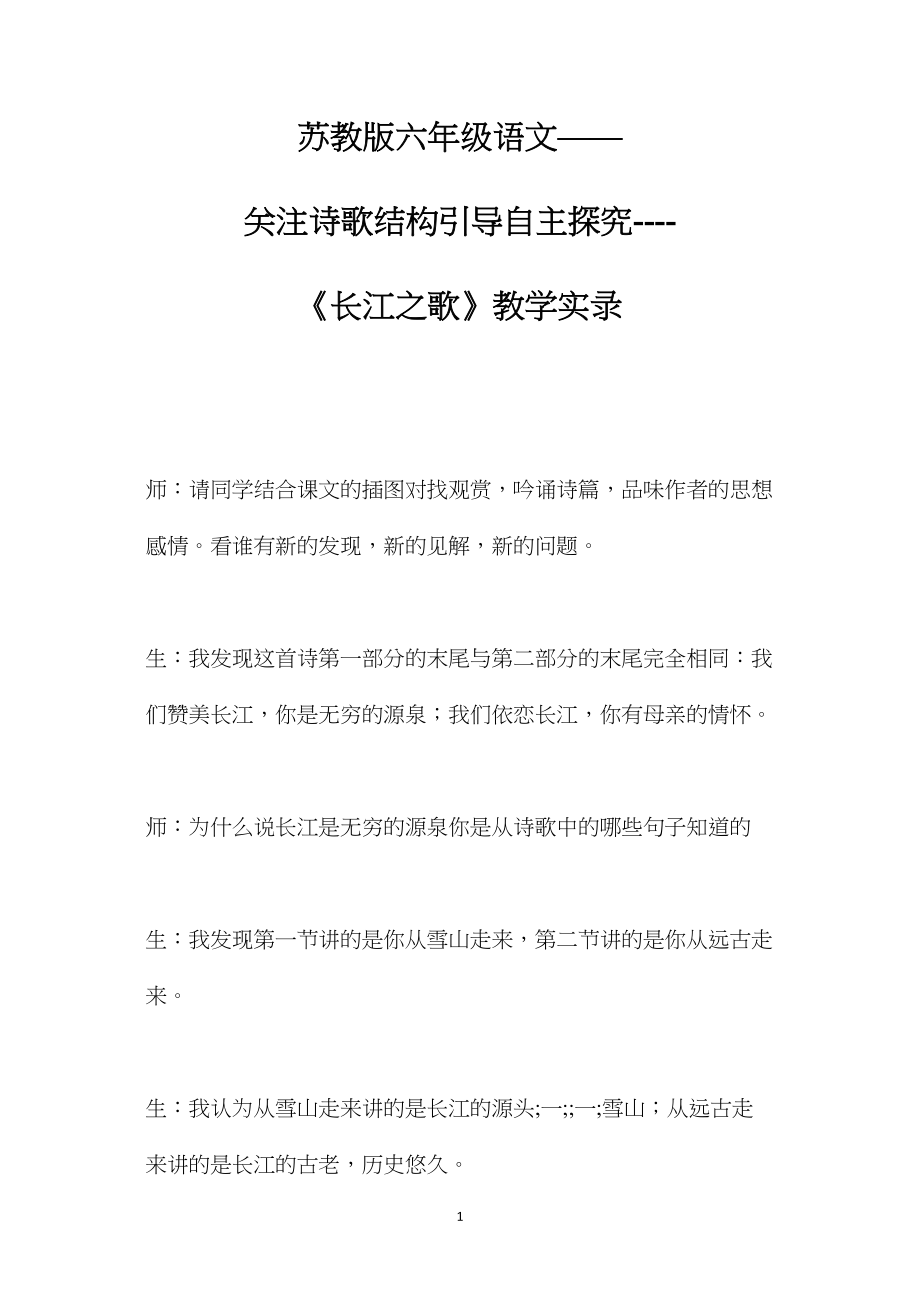 苏教版六年级语文——

关注诗歌结构引导自主探究----

《长江之歌》教学实录

师：请同学结合课文的插图对找观赏，吟诵诗篇，品味作者的思想感情。看谁有新的发现，新的见解，新的问题。

生：我发现这首诗第一部分的末尾与第二部分的末尾完全相同：我们赞美长江，你是无穷的源泉；我们依恋长江，你有母亲的情怀。

师：为什么说长江是无穷的源泉你是从诗歌中的哪些句子知道的

生：我发现第一节讲的是你从雪山走来，第二节讲的是你从远古走来。

生：我认为从雪山走来讲的是长江的源头;一;;一;雪山；从远古走来讲的是长江的古老，历史悠久。

1